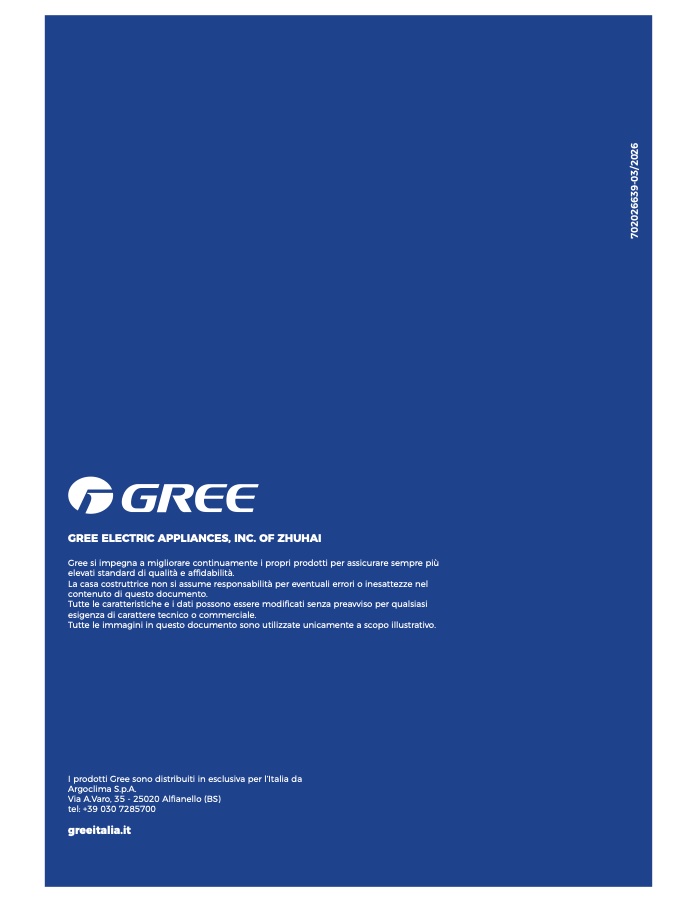 702026639-03/2026

GREE

GREE ELECTRIC APPLIANCES, INC. OF ZHUHAI

Gree si impegna a migliorare continuamente i propri prodotti per assicurare sempre più elevati standard di qualità e affidabilità.
La casa costruttrice non si assume responsabilità per eventuali errori o inesattezze nel contenuto di questo documento.
Tutte le caratteristiche e i dati possono essere modificati senza preavviso per qualsiasi esigenza di carattere tecnico o commerciale.
Tutte le immagini in questo documento sono utilizzate unicamente a scopo illustrativo.

I prodotti Gree sono distribuiti in esclusiva per l'Italia da
Argoclima S.p.A.
Via A.Varo, 35 - 25020 Alfianello (BS)
tel: +39 030 7285700

greeitalia.it